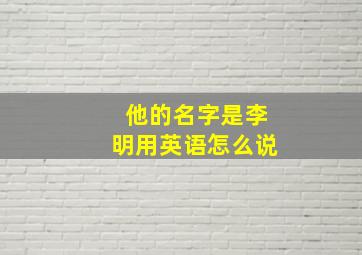 他的名字是李明用英语怎么说